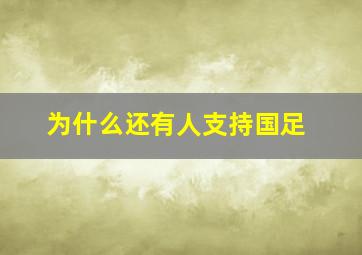 为什么还有人支持国足